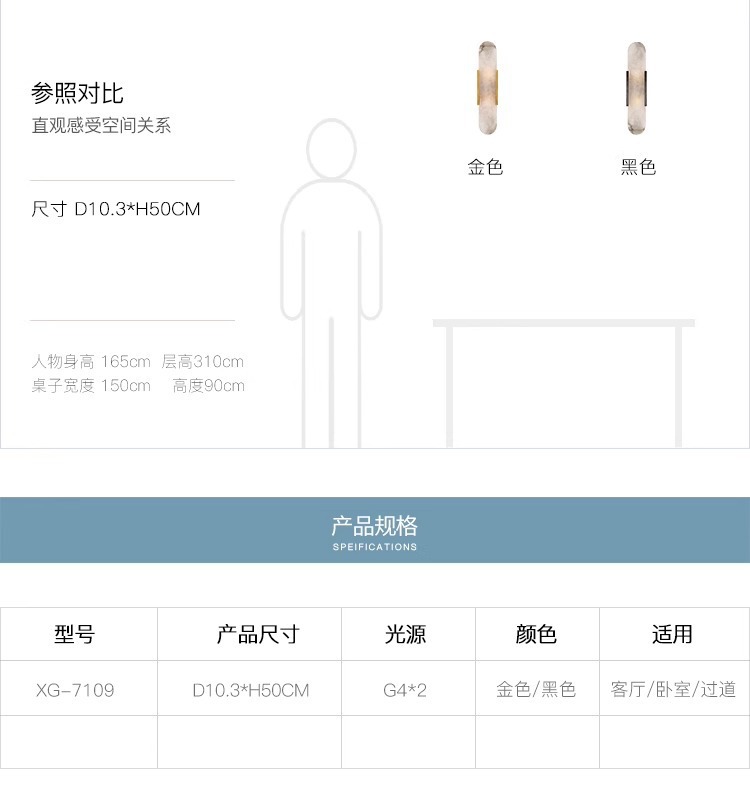 参照对比
直观感受空间关系

尺寸 D10.3*H50CM

人物身高 165cm 层高310cm
桌子宽度 150cm 高度90cm

金色

黑色

产品规格
SPEIFICATIONS

| 型号 | 产品尺寸 | 光源 | 颜色 | 适用 |
|---|---|---|---|---|
| XG-7109 | D10.3*H50CM | G4*2 | 金色/黑色 | 客厅/卧室/过道 |
| | | | | |